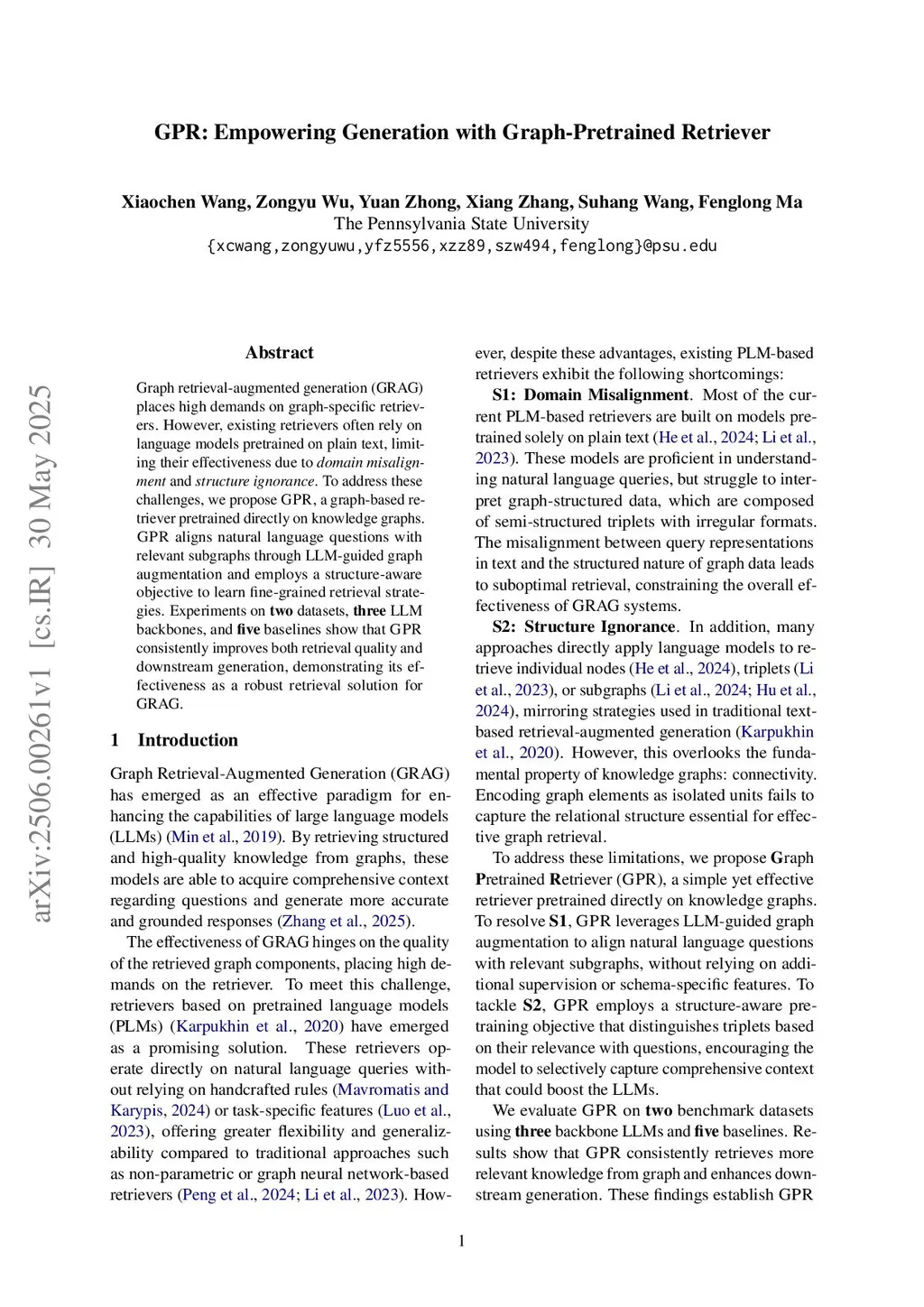 GPR: Empowering Generation with Graph-Pretrained Retriever

Xiaochen Wang, Zongyu Wu, Yuan Zhong, Xiang Zhang, Suhang Wang, Fenglong Ma
The Pennsylvania State University
{xcwang,zongyuwu,yfz5556,xzz89,szw494,fenglong}@psu.edu

arXiv:2506.00261v1 [cs.IR] 30 May 2025

Abstract

Graph retrieval-augmented generation (GRAG) places high demands on graph-specific retrievers. However, existing retrievers often rely on language models pretrained on plain text, limiting their effectiveness due to domain misalignment and structure ignorance. To address these challenges, we propose GPR, a graph-based retriever pretrained directly on knowledge graphs. GPR aligns natural language questions with relevant subgraphs through LLM-guided graph augmentation and employs a structure-aware objective to learn fine-grained retrieval strategies. Experiments on two datasets, three LLM backbones, and five baselines show that GPR consistently improves both retrieval quality and downstream generation, demonstrating its effectiveness as a robust retrieval solution for GRAG.

1 Introduction

Graph Retrieval-Augmented Generation (GRAG) has emerged as an effective paradigm for enhancing the capabilities of large language models (LLMs) (Min et al., 2019). By retrieving structured and high-quality knowledge from graphs, these models are able to acquire comprehensive context regarding questions and generate more accurate and grounded responses (Zhang et al., 2025).

The effectiveness of GRAG hinges on the quality of the retrieved graph components, placing high demands on the retriever. To meet this challenge, retrievers based on pretrained language models (PLMs) (Karpukhin et al., 2020) have emerged as a promising solution. These retrievers operate directly on natural language queries without relying on handcrafted rules (Mavromatis and Karypis, 2024) or task-specific features (Luo et al., 2023), offering greater flexibility and generalizability compared to traditional approaches such as non-parametric or graph neural network-based retrievers (Peng et al., 2024; Li et al., 2023). However, despite these advantages, existing PLM-based retrievers exhibit the following shortcomings:

S1: Domain Misalignment. Most of the current PLM-based retrievers are built on models pretrained solely on plain text (He et al., 2024; Li et al., 2023). These models are proficient in understanding natural language queries, but struggle to interpret graph-structured data, which are composed of semi-structured triplets with irregular formats. The misalignment between query representations in text and the structured nature of graph data leads to suboptimal retrieval, constraining the overall effectiveness of GRAG systems.

S2: Structure Ignorance. In addition, many approaches directly apply language models to retrieve individual nodes (He et al., 2024), triplets (Li et al., 2023), or subgraphs (Li et al., 2024; Hu et al., 2024), mirroring strategies used in traditional text-based retrieval-augmented generation (Karpukhin et al., 2020). However, this overlooks the fundamental property of knowledge graphs: connectivity. Encoding graph elements as isolated units fails to capture the relational structure essential for effective graph retrieval.

To address these limitations, we propose Graph Pretrained Retriever (GPR), a simple yet effective retriever pretrained directly on knowledge graphs. To resolve S1, GPR leverages LLM-guided graph augmentation to align natural language questions with relevant subgraphs, without relying on additional supervision or schema-specific features. To tackle S2, GPR employs a structure-aware pretraining objective that distinguishes triplets based on their relevance with questions, encouraging the model to selectively capture comprehensive context that could boost the LLMs.

We evaluate GPR on two benchmark datasets using three backbone LLMs and five baselines. Results show that GPR consistently retrieves more relevant knowledge from graph and enhances downstream generation. These findings establish GPR

1